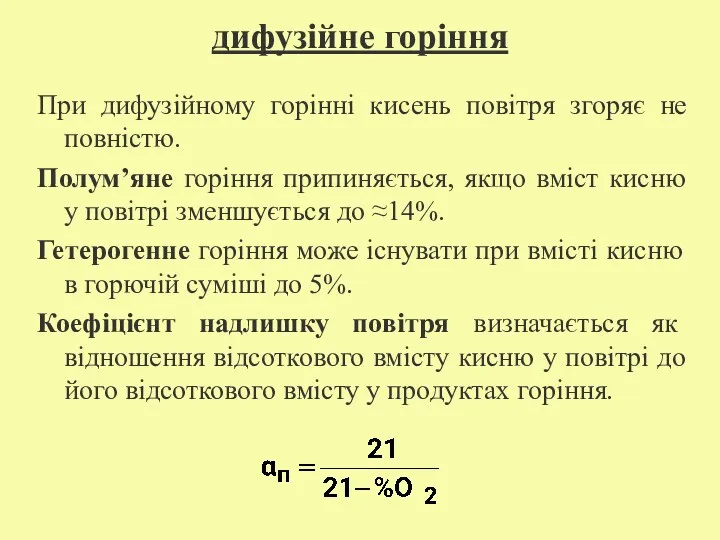 дифузійне горіння

При дифузійному горінні кисень повітря згоряє не повністю.

Полум’яне горіння припиняється, якщо вміст кисню у повітрі зменшується до ≈14%.

Гетерогенне горіння може існувати при вмісті кисню в горючій суміші до 5%.

Коефіцієнт надлишку повітря визначається як відношення відсоткового вмісту кисню у повітрі до його відсоткового вмісту у продуктах горіння.

$\alpha_п = \frac{21}{21 - \%O_2}$